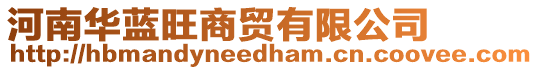 河南华蓝旺商贸有限公司
http://hbmandyneedham.cn.coovee.com